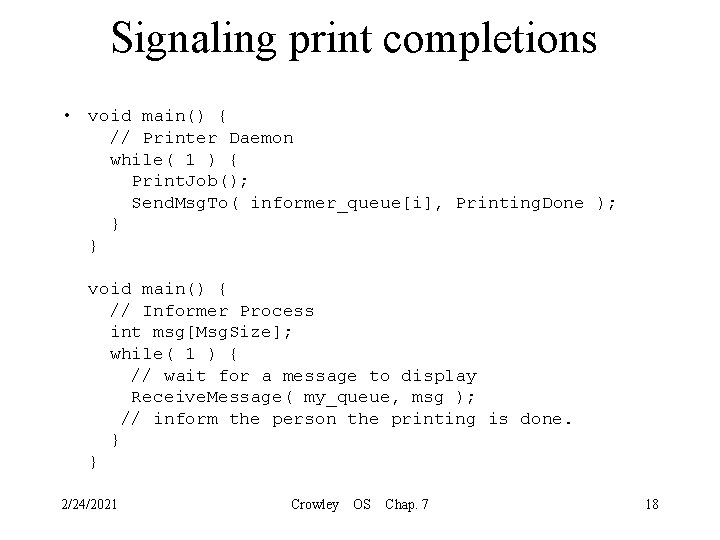 Signaling print completions

• void main() {
// Printer Daemon
while( 1 ) {
PrintJob();
SendMsgTo( informer_queue[i], PrintingDone );
}
}

void main() {
// Informer Process
int msg[MsgSize];
while( 1 ) {
// wait for a message to display
ReceiveMessage( my_queue, msg );
// inform the person the printing is done.
}
}

2/24/2021 Crowley OS Chap. 7 18